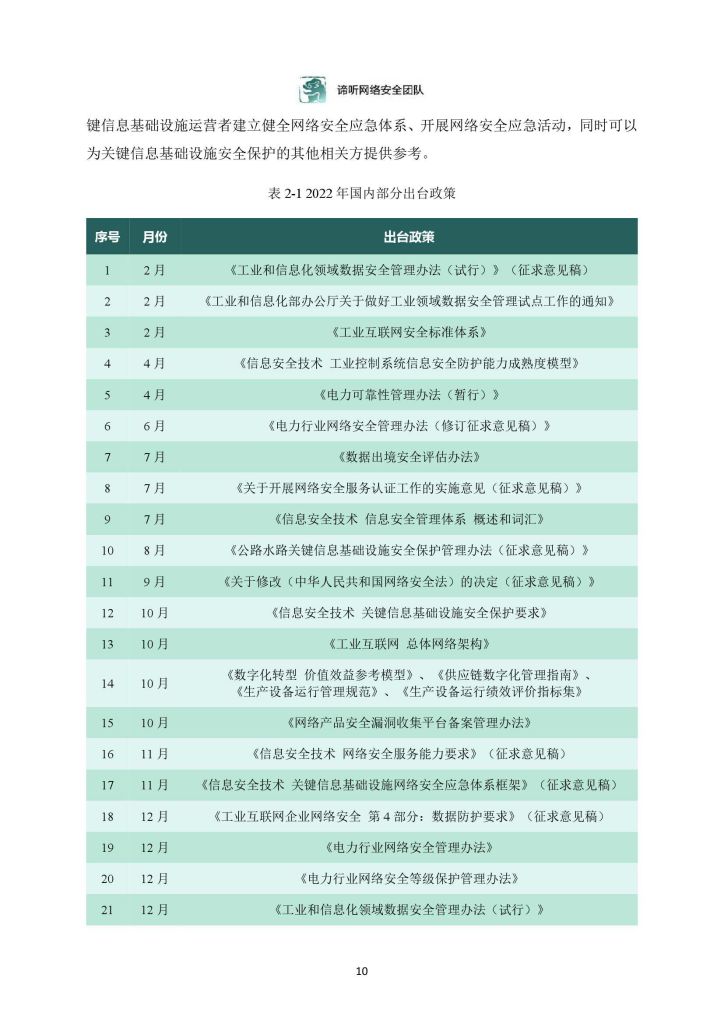 谛听网络安全团队

键信息基础设施运营者建立健全网络安全应急体系、开展网络安全应急活动，同时可以为关键信息基础设施安全保护的其他相关方提供参考。

表 2-1 2022 年国内部分出台政策

| 序号 | 月份 | 出台政策 |
|---|---|---|
| 1 | 2 月 | 《工业和信息化领域数据安全管理办法（试行）》（征求意见稿） |
| 2 | 2 月 | 《工业和信息化部办公厅关于做好工业领域数据安全管理试点工作的通知》 |
| 3 | 2 月 | 《工业互联网安全标准体系》 |
| 4 | 4 月 | 《信息安全技术 工业控制系统信息安全防护能力成熟度模型》 |
| 5 | 4 月 | 《电力可靠性管理办法（暂行）》 |
| 6 | 6 月 | 《电力行业网络安全管理办法（修订征求意见稿）》 |
| 7 | 7 月 | 《数据出境安全评估办法》 |
| 8 | 7 月 | 《关于开展网络安全服务认证工作的实施意见（征求意见稿）》 |
| 9 | 7 月 | 《信息安全技术 信息安全管理体系 概述和词汇》 |
| 10 | 8 月 | 《公路水路关键信息基础设施安全保护管理办法（征求意见稿）》 |
| 11 | 9 月 | 《关于修改（中华人民共和国网络安全法）的决定（征求意见稿）》 |
| 12 | 10 月 | 《信息安全技术 关键信息基础设施安全保护要求》 |
| 13 | 10 月 | 《工业互联网 总体网络架构》 |
| 14 | 10 月 | 《数字化转型 价值效益参考模型》、《供应链数字化管理指南》、《生产设备运行管理规范》、《生产设备运行绩效评价指标集》 |
| 15 | 10 月 | 《网络产品安全漏洞收集平台备案管理办法》 |
| 16 | 11 月 | 《信息安全技术 网络安全服务能力要求》（征求意见稿） |
| 17 | 11 月 | 《信息安全技术 关键信息基础设施网络安全应急体系框架》（征求意见稿） |
| 18 | 12 月 | 《工业互联网企业网络安全 第 4 部分：数据防护要求》（征求意见稿） |
| 19 | 12 月 | 《电力行业网络安全管理办法》 |
| 20 | 12 月 | 《电力行业网络安全等级保护管理办法》 |
| 21 | 12 月 | 《工业和信息化领域数据安全管理办法（试行）》 |

10